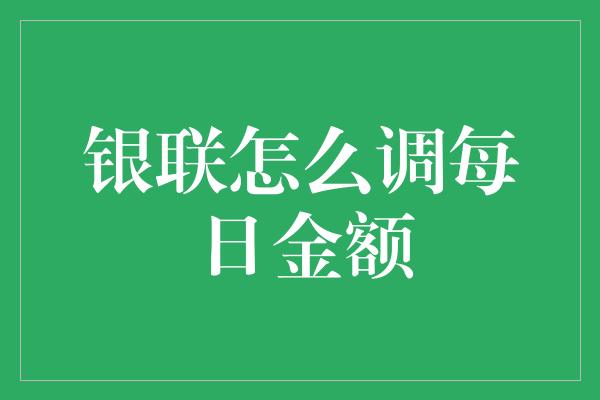 银联怎么调每日金额